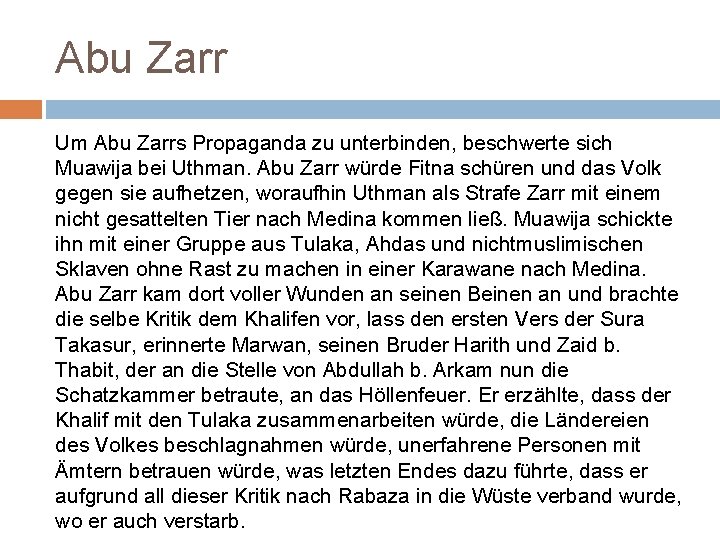 Abu Zarr

Um Abu Zarrs Propaganda zu unterbinden, beschwerte sich Muawija bei Uthman. Abu Zarr würde Fitna schüren und das Volk gegen sie aufhetzen, woraufhin Uthman als Strafe Zarr mit einem nicht gesattelten Tier nach Medina kommen ließ. Muawija schickte ihn mit einer Gruppe aus Tulaka, Ahdas und nichtmuslimischen Sklaven ohne Rast zu machen in einer Karawane nach Medina. Abu Zarr kam dort voller Wunden an seinen Beinen an und brachte die selbe Kritik dem Khalifen vor, lass den ersten Vers der Sura Takasur, erinnerte Marwan, seinen Bruder Harith und Zaid b. Thabit, der an die Stelle von Abdullah b. Arkam nun die Schatzkammer betraute, an das Höllenfeuer. Er erzählte, dass der Khalif mit den Tulaka zusammenarbeiten würde, die Ländereien des Volkes beschlagnahmen würde, unerfahrene Personen mit Ämtern betrauen würde, was letzten Endes dazu führte, dass er aufgrund all dieser Kritik nach Rabaza in die Wüste verband wurde, wo er auch verstarb.